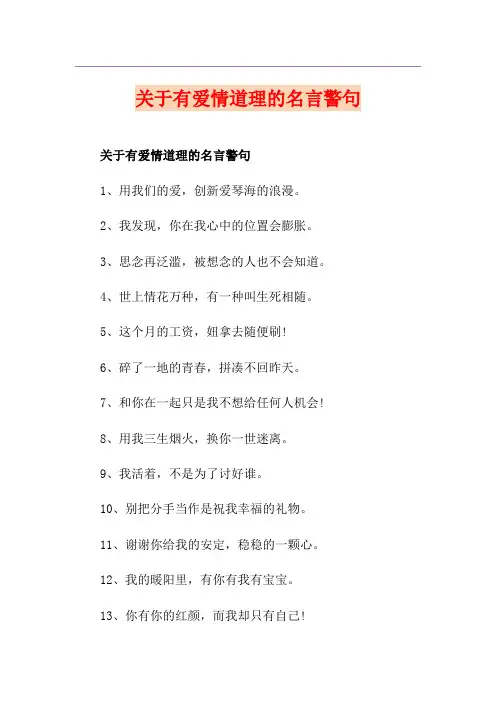 关于有爱情道理的名言警句

关于有爱情道理的名言警句

1、用我们的爱，创新爱琴海的浪漫。

2、我发现，你在我心中的位置会膨胀。

3、思念再泛滥，被想念的人也不会知道。

4、世上情花万种，有一种叫生死相随。

5、这个月的工资，妞拿去随便刷!

6、碎了一地的青春，拼凑不回昨天。

7、和你在一起只是我不想给任何人机会!

8、用我三生烟火，换你一世迷离。

9、我活着，不是为了讨好谁。

10、别把分手当作是祝我幸福的礼物。

11、谢谢你给我的安定，稳稳的一颗心。

12、我的暖阳里，有你有我有宝宝。

13、你有你的红颜，而我却只有自己!